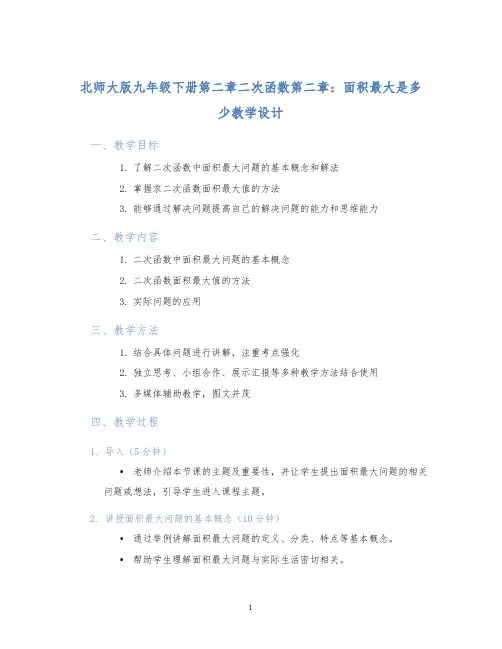 北师大版九年级下册第二章二次函数第二章：面积最大是多少教学设计

一、教学目标

1. 了解二次函数中面积最大问题的基本概念和解法
2. 掌握求二次函数面积最大值的方法
3. 能够通过解决问题提高自己的解决问题的能力和思维能力

二、教学内容

1. 二次函数中面积最大问题的基本概念
2. 二次函数面积最大值的方法
3. 实际问题的应用

三、教学方法

1. 结合具体问题进行讲解，注重考点强化
2. 独立思考、小组合作、展示汇报等多种教学方法结合使用
3. 多媒体辅助教学，图文并茂

四、教学过程

1. 导入（5分钟）

• 老师介绍本节课的主题及重要性，并让学生提出面积最大问题的相关问题或想法，引导学生进入课程主题。

2. 讲授面积最大问题的基本概念（10分钟）

• 通过举例讲解面积最大问题的定义、分类、特点等基本概念。
• 帮助学生理解面积最大问题与实际生活密切相关。

1